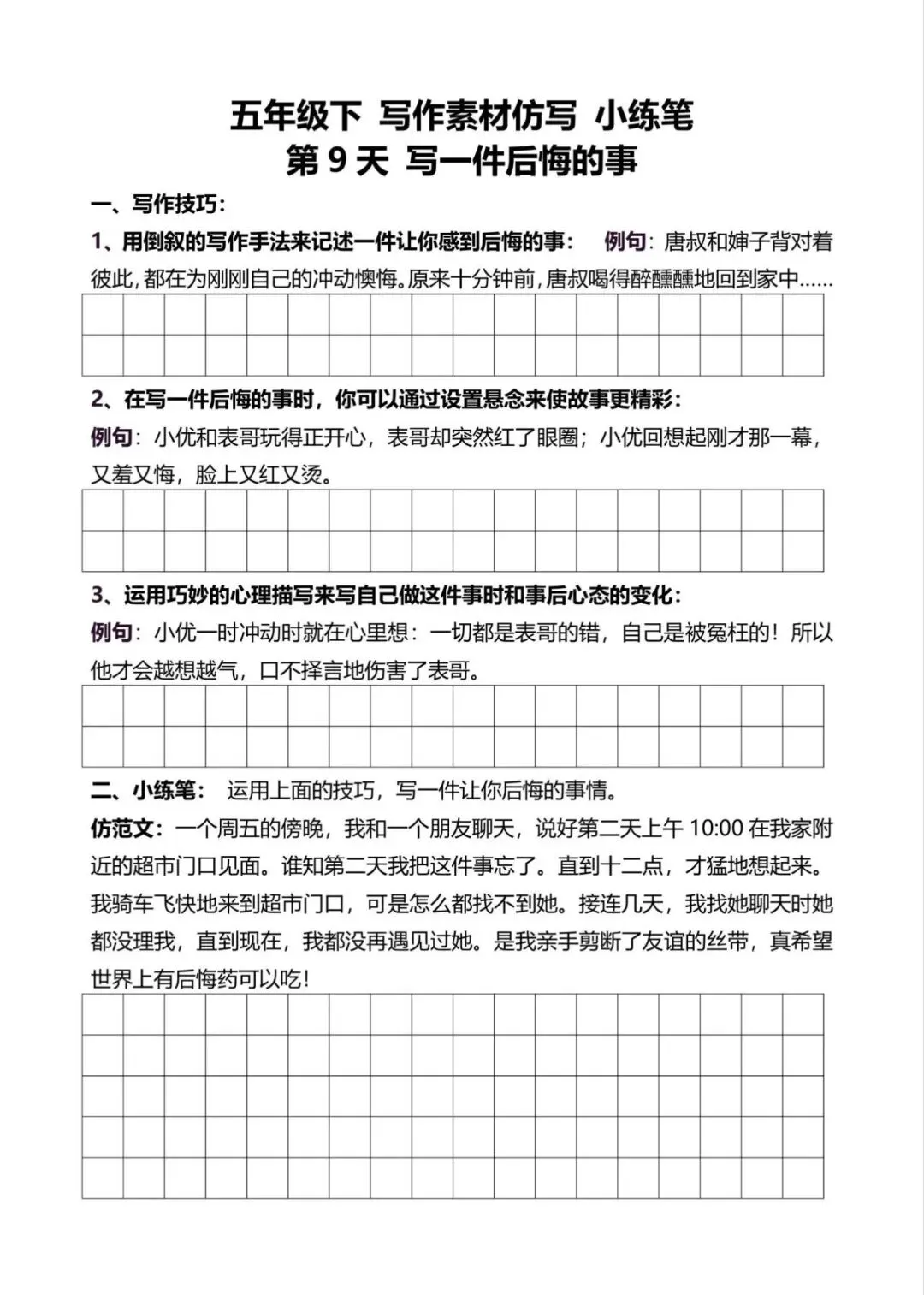 五年级下 写作素材仿写 小练笔
第 9 天 写一件后悔的事

一、写作技巧：

1、用倒叙的写作手法来记述一件让你感到后悔的事： 例句：唐叔和婶子背对着彼此，都在为刚刚自己的冲动懊悔。原来十分钟前，唐叔喝得醉醺醺地回到家中……

2、在写一件后悔的事时，你可以通过设置悬念来使故事更精彩：
例句：小优和表哥玩得正开心，表哥却突然红了眼圈；小优回想起刚才那一幕，又羞又悔，脸上又红又烫。

3、运用巧妙的心理描写来写自己做这件事时和事后心态的变化：
例句：小优一时冲动时就在心里想：一切都是表哥的错，自己是被冤枉的！所以他才会越想越气，口不择言地伤害了表哥。

二、小练笔： 运用上面的技巧，写一件让你后悔的事情。
仿范文：一个周五的傍晚，我和一个朋友聊天，说好第二天上午 10:00 在我家附近的超市门口见面。谁知第二天我把这件事忘了。直到十二点，才猛地想起来。我骑车飞快地来到超市门口，可是怎么都找不到她。接连几天，我找她聊天时她都没理我，直到现在，我都没再遇见过她。是我亲手剪断了友谊的丝带，真希望世界上有后悔药可以吃！